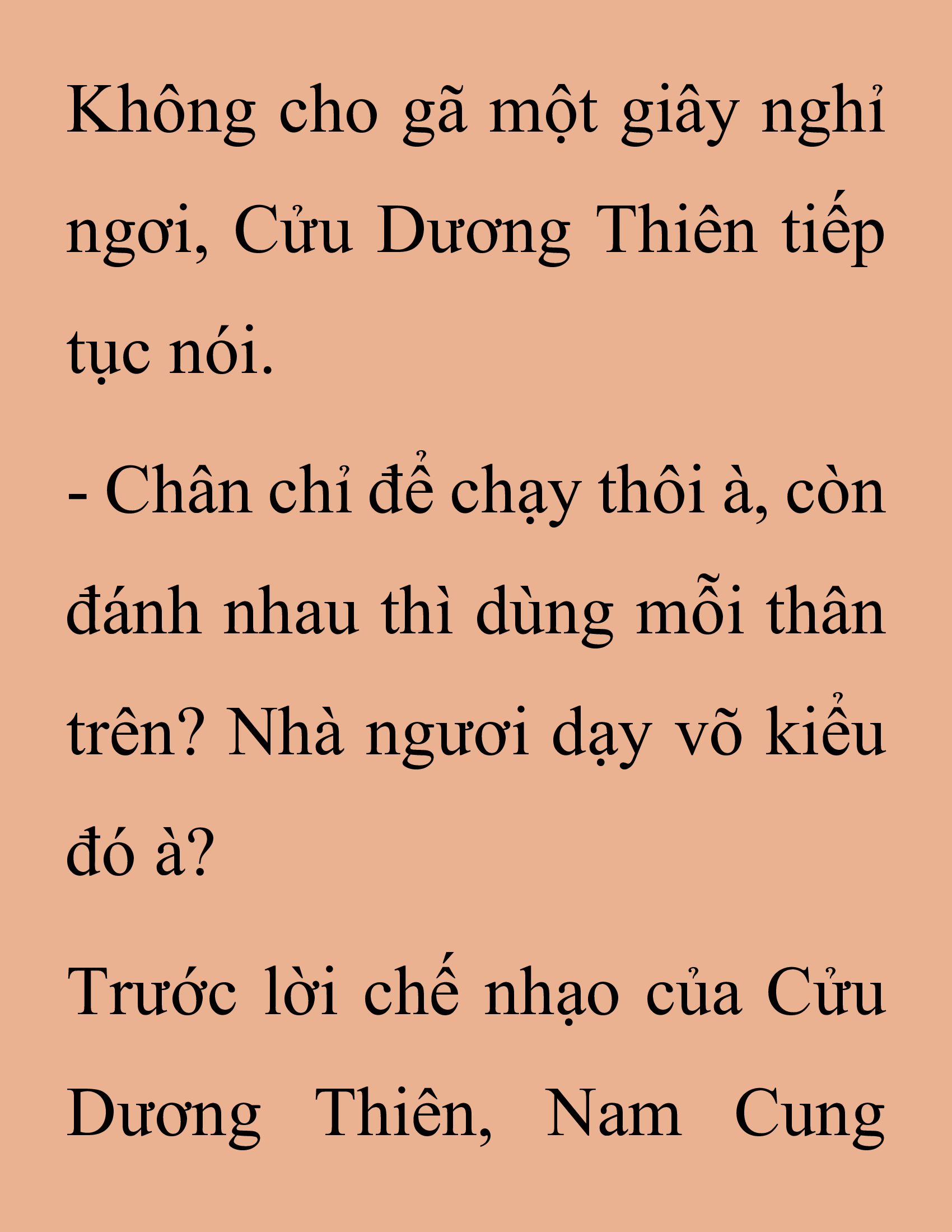 Không cho gã một giây nghỉ ngơi, Cửu Dương Thiên tiếp tục nói.

- Chân chỉ để chạy thôi à, còn đánh nhau thì dùng mỗi thân trên? Nhà ngươi dạy võ kiểu đó à?

Trước lời chế nhạo của Cửu Dương Thiên, Nam Cung